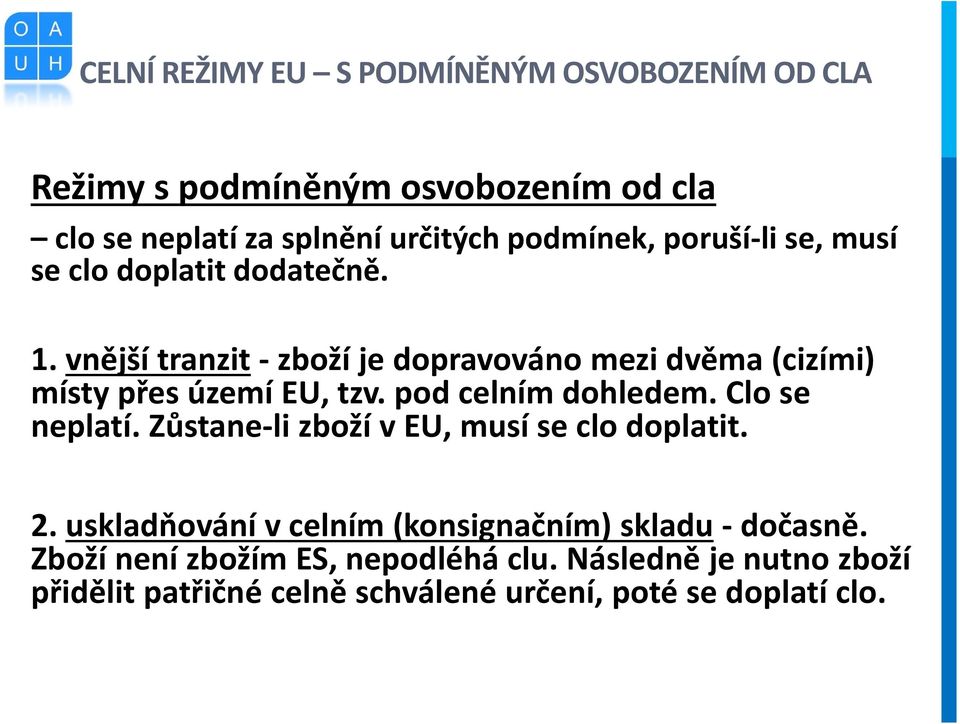 O A
U H

CELNÍ REŽIMY EU – S PODMÍNĚNÝM OSVOBOZENÍM OD CLA

Režimy s podmíněným osvobozením od cla

– clo se neplatí za splnění určitých podmínek, poruší-li se, musí se clo doplatit dodatečně.

1. vnější tranzit - zboží je dopravováno mezi dvěma (cizími) místy přes území EU, tzv. pod celním dohledem. Clo se neplatí. Zůstane-li zboží v EU, musí se clo doplatit.

2. uskladňování v celním (konsignačním) skladu - dočasně. Zboží není zbožím ES, nepodléhá clu. Následně je nutno zboží přidělit patřičné celně schválené určení, poté se doplatí clo.